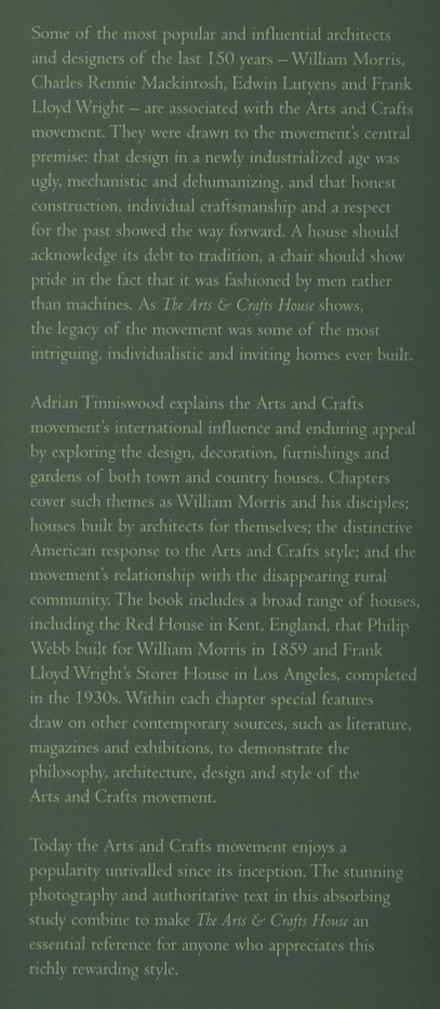 Some of the most popular and influential architects and designers of the last 150 years – William Morris, Charles Rennie Mackintosh, Edwin Lutyens and Frank Lloyd Wright – are associated with the Arts and Crafts movement. They were drawn to the movement's central premise: that design in a newly industrialized age was ugly, mechanistic and dehumanizing, and that honest construction, individual craftsmanship and a respect for the past showed the way forward. A house should acknowledge its debt to tradition, a chair should show pride in the fact that it was fashioned by men rather than machines. As The Arts & Crafts House shows, the legacy of the movement was some of the most intriguing, individualistic and inviting homes ever built.

Adrian Tinniswood explains the Arts and Crafts movement's international influence and enduring appeal by exploring the design, decoration, furnishings and gardens of both town and country houses. Chapters cover such themes as William Morris and his disciples; houses built by architects for themselves; the distinctive American response to the Arts and Crafts style; and the movement's relationship with the disappearing rural community. The book includes a broad range of houses, including the Red House in Kent, England, that Philip Webb built for William Morris in 1859 and Frank Lloyd Wright's Storer House in Los Angeles, completed in the 1930s. Within each chapter special features draw on other contemporary sources, such as literature, magazines and exhibitions, to demonstrate the philosophy, architecture, design and style of the Arts and Crafts movement.

Today the Arts and Crafts movement enjoys a popularity unrivalled since its inception. The stunning photography and authoritative text in this absorbing study combine to make The Arts & Crafts House an essential reference for anyone who appreciates this richly rewarding style.